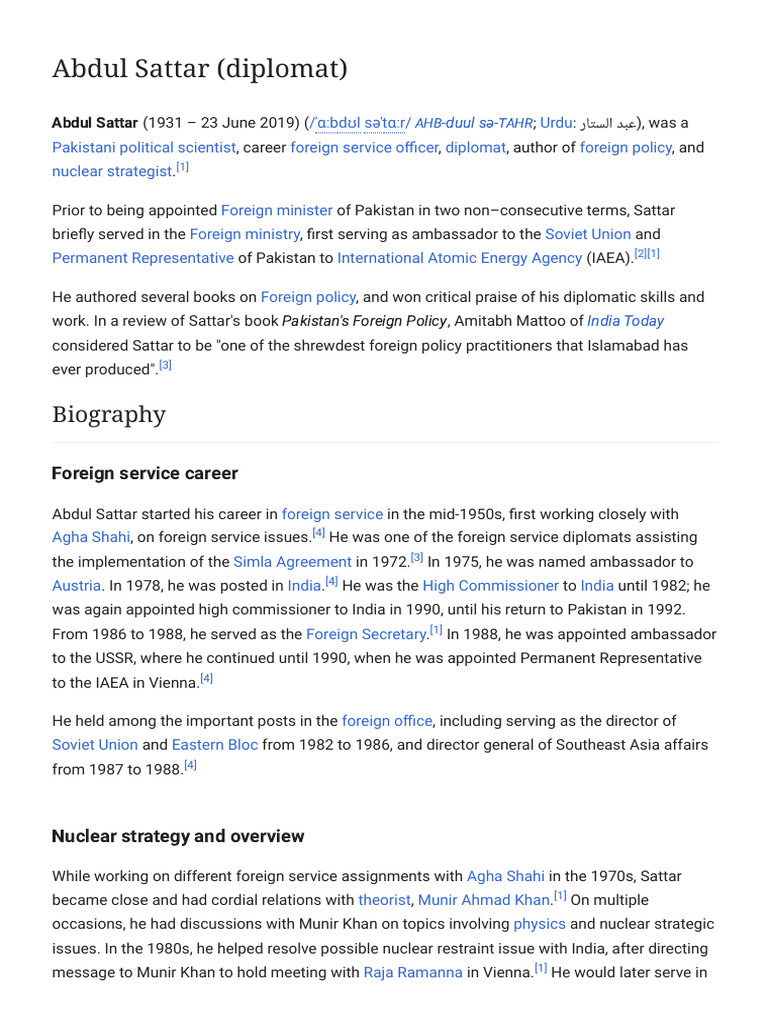 Abdul Sattar (diplomat)

Abdul Sattar (1931 – 23 June 2019) (/ˈɑːbdʊl səˈtɑːr/ AHB-duul sə-TAHR; Urdu: عبد الستار), was a Pakistani political scientist, career foreign service officer, diplomat, author of foreign policy, and nuclear strategist.$^{[1]}$

Prior to being appointed Foreign minister of Pakistan in two non–consecutive terms, Sattar briefly served in the Foreign ministry, first serving as ambassador to the Soviet Union and Permanent Representative of Pakistan to International Atomic Energy Agency (IAEA).$^{[2][1]}$

He authored several books on Foreign policy, and won critical praise of his diplomatic skills and work. In a review of Sattar's book Pakistan's Foreign Policy, Amitabh Mattoo of India Today considered Sattar to be "one of the shrewdest foreign policy practitioners that Islamabad has ever produced".$^{[3]}$

Biography

Foreign service career

Abdul Sattar started his career in foreign service in the mid-1950s, first working closely with Agha Shahi, on foreign service issues.$^{[4]}$ He was one of the foreign service diplomats assisting the implementation of the Simla Agreement in 1972.$^{[3]}$ In 1975, he was named ambassador to Austria. In 1978, he was posted in India.$^{[4]}$ He was the High Commissioner to India until 1982; he was again appointed high commissioner to India in 1990, until his return to Pakistan in 1992. From 1986 to 1988, he served as the Foreign Secretary.$^{[1]}$ In 1988, he was appointed ambassador to the USSR, where he continued until 1990, when he was appointed Permanent Representative to the IAEA in Vienna.$^{[4]}$

He held among the important posts in the foreign office, including serving as the director of Soviet Union and Eastern Bloc from 1982 to 1986, and director general of Southeast Asia affairs from 1987 to 1988.$^{[4]}$

Nuclear strategy and overview

While working on different foreign service assignments with Agha Shahi in the 1970s, Sattar became close and had cordial relations with theorist, Munir Ahmad Khan.$^{[1]}$ On multiple occasions, he had discussions with Munir Khan on topics involving physics and nuclear strategic issues. In the 1980s, he helped resolve possible nuclear restraint issue with India, after directing message to Munir Khan to hold meeting with Raja Ramanna in Vienna.$^{[1]}$ He would later serve in